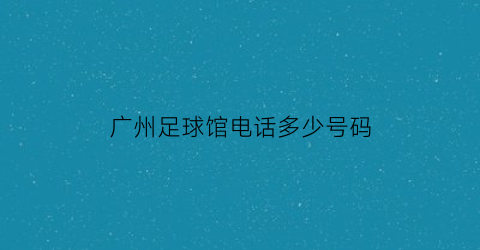 广州足球馆电话多少号码